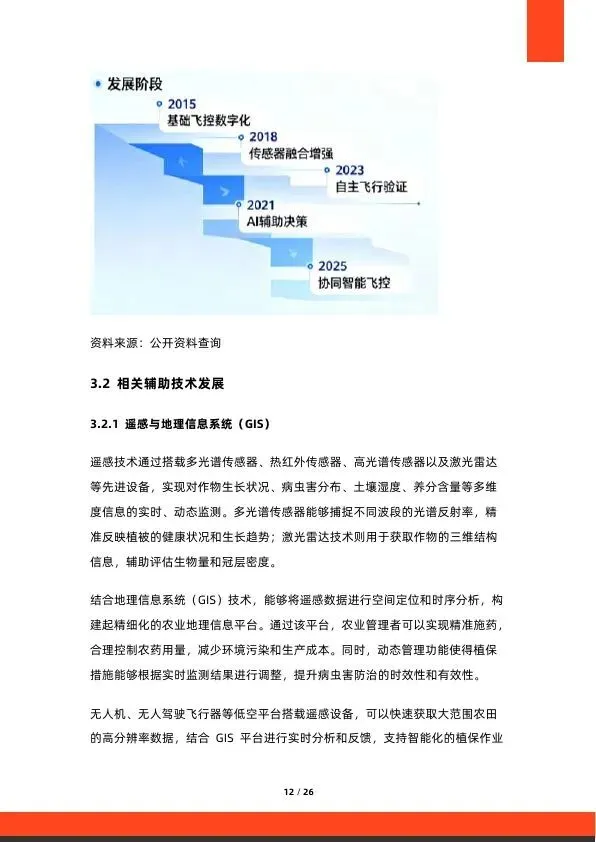 发展阶段

2015
基础飞控数字化

2018
传感器融合增强

2023
自主飞行验证

2021
AI辅助决策

2025
协同智能飞控

资料来源：公开资料查询

3.2 相关辅助技术发展

3.2.1 遥感与地理信息系统（GIS）

遥感技术通过搭载多光谱传感器、热红外传感器、高光谱传感器以及激光雷达等先进设备，实现对作物生长状况、病虫害分布、土壤湿度、养分含量等多维度信息的实时、动态监测。多光谱传感器能够捕捉不同波段的光谱反射率，精准反映植被的健康状况和生长趋势；激光雷达技术则用于获取作物的三维结构信息，辅助评估生物量和冠层密度。

结合地理信息系统（GIS）技术，能够将遥感数据进行空间定位和时序分析，构建起精细化的农业地理信息平台。通过该平台，农业管理者可以实现精准施药，合理控制农药用量，减少环境污染和生产成本。同时，动态管理功能使得植保措施能够根据实时监测结果进行调整，提升病虫害防治的时效性和有效性。

无人机、无人驾驶飞行器等低空平台搭载遥感设备，可以快速获取大范围农田的高分辨率数据，结合 GIS 平台进行实时分析和反馈，支持智能化的植保作业

12 / 26